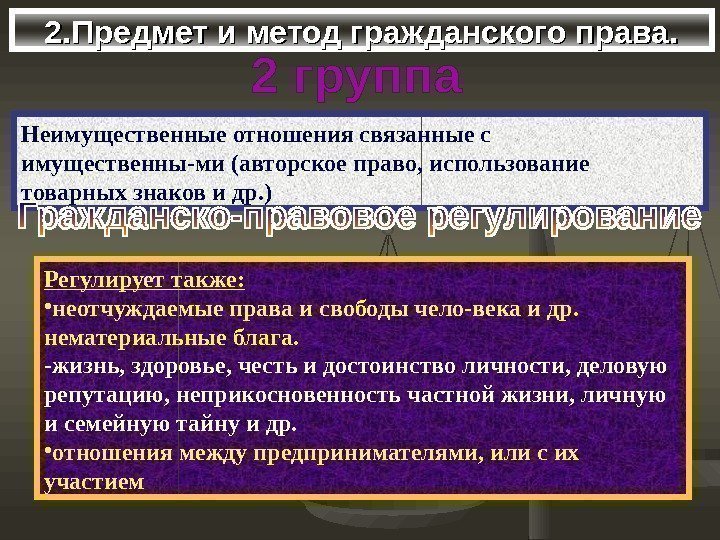 2.Предмет и метод гражданского права.

2 группа

Неимущественные отношения связанные с имущественны-ми (авторское право, использование товарных знаков и др.)

Гражданско-правовое регулирование

Регулирует также:
•неотчуждаемые права и свободы чело-века и др. нематериальные блага.
-жизнь, здоровье, честь и достоинство личности, деловую репутацию, неприкосновенность частной жизни, личную и семейную тайну и др.
•отношения между предпринимателями, или с их участием